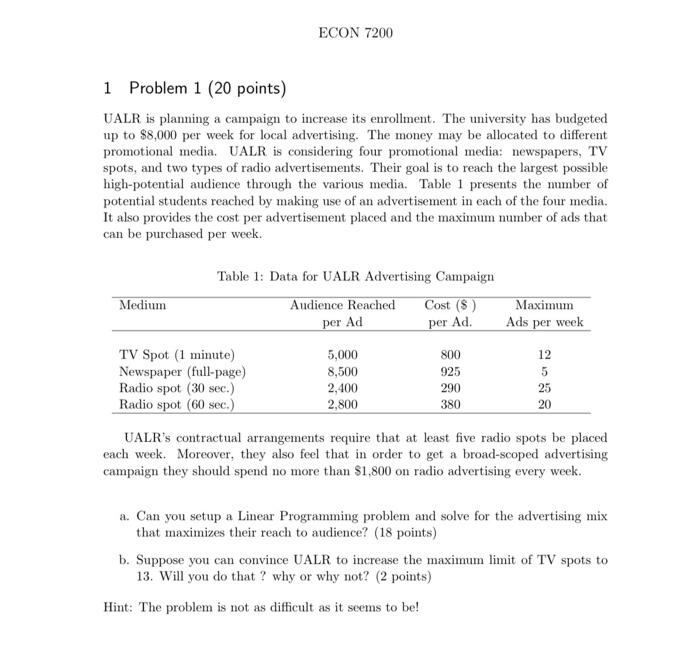 ECON 7200

1 Problem 1 (20 points)

UALR is planning a campaign to increase its enrollment. The university has budgeted up to \$8,000 per week for local advertising. The money may be allocated to different promotional media. UALR is considering four promotional media: newspapers, TV spots, and two types of radio advertisements. Their goal is to reach the largest possible high-potential audience through the various media. Table 1 presents the number of potential students reached by making use of an advertisement in each of the four media. It also provides the cost per advertisement placed and the maximum number of ads that can be purchased per week.

Table 1: Data for UALR Advertising Campaign

| Medium | Audience Reached per Ad | Cost (\$ ) per Ad. | Maximum Ads per week |
|---|---|---|---|
| TV Spot (1 minute) | 5,000 | 800 | 12 |
| Newspaper (full-page) | 8,500 | 925 | 5 |
| Radio spot (30 sec.) | 2,400 | 290 | 25 |
| Radio spot (60 sec.) | 2,800 | 380 | 20 |

UALR's contractual arrangements require that at least five radio spots be placed each week. Moreover, they also feel that in order to get a broad-scoped advertising campaign they should spend no more than \$1,800 on radio advertising every week.

a. Can you setup a Linear Programming problem and solve for the advertising mix that maximizes their reach to audience? (18 points)

b. Suppose you can convince UALR to increase the maximum limit of TV spots to 13. Will you do that ? why or why not? (2 points)

Hint: The problem is not as difficult as it seems to be!